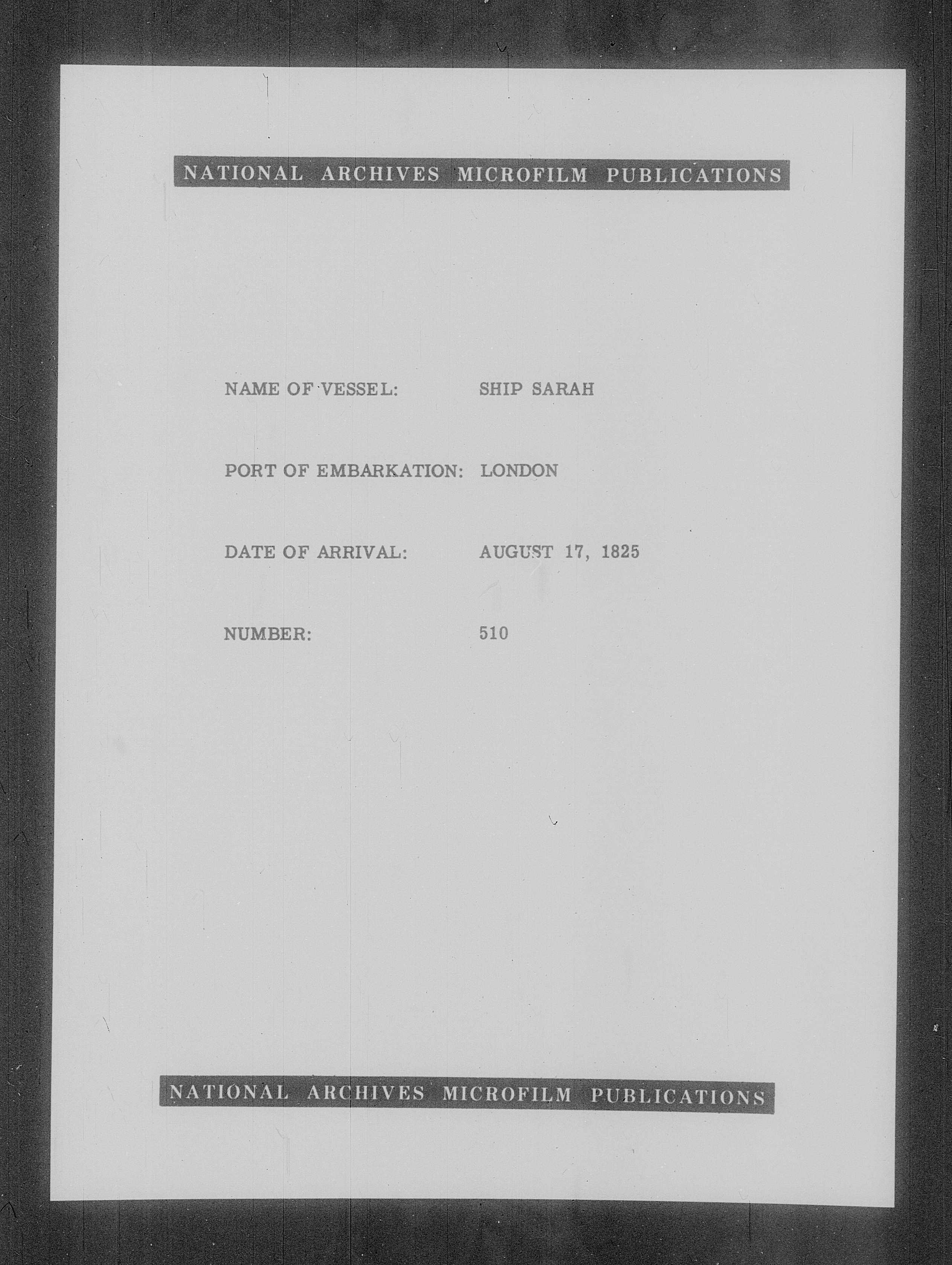 NATIONAL ARCHIVES MICROFILM PUBLICATIONS

NAME OF VESSEL: SHIP SARAH

PORT OF EMBARKATION: LONDON

DATE OF ARRIVAL: AUGUST 17, 1825

NUMBER: 510

NATIONAL ARCHIVES MICROFILM PUBLICATIONS